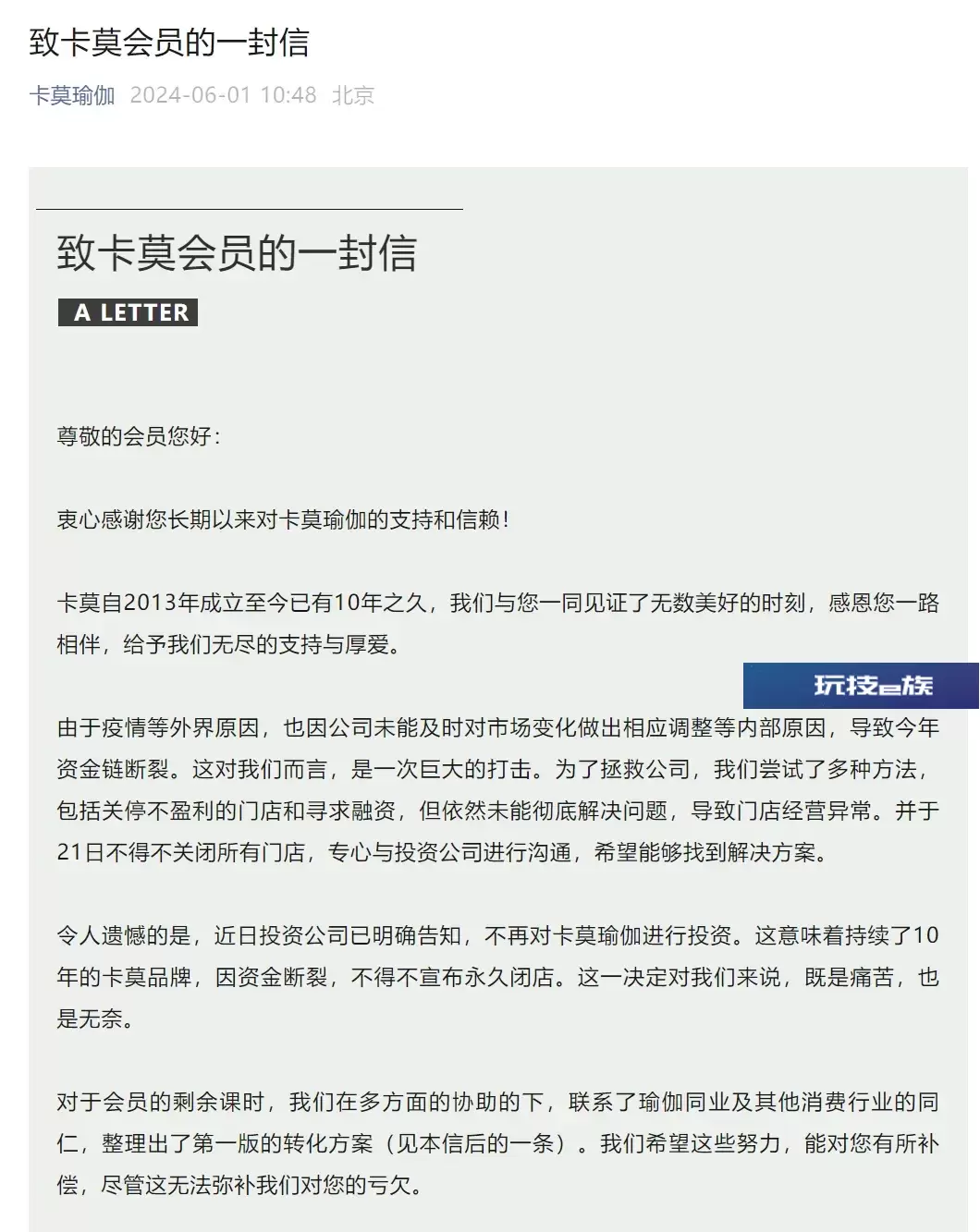 致卡莫会员的一封信

卡莫瑜伽 2024-06-01 10:48 北京

致卡莫会员的一封信

A LETTER

尊敬的会员您好：

衷心感谢您长期以来对卡莫瑜伽的支持和信赖！

卡莫自2013年成立至今已有10年之久，我们与您一同见证了无数美好的时刻，感恩您一路相伴，给予我们无尽的支持与厚爱。

玩技e族

由于疫情等外界原因，也因公司未能及时对市场变化做出相应调整等内部原因，导致今年资金链断裂。这对我们而言，是一次巨大的打击。为了拯救公司，我们尝试了多种方法，包括关停不盈利的门店和寻求融资，但依然未能彻底解决问题，导致门店经营异常。并于21日不得不关闭所有门店，专心与投资公司进行沟通，希望能够找到解决方案。

令人遗憾的是，近日投资公司已明确告知，不再对卡莫瑜伽进行投资。这意味着持续了10年的卡莫品牌，因资金断裂，不得不宣布永久闭店。这一决定对我们来说，既是痛苦，也是无奈。

对于会员的剩余课时，我们在多方面的协助的下，联系了瑜伽同业及其他消费行业的同仁，整理出了第一版的转化方案（见本信后的一条）。我们希望这些努力，能对您有所补偿，尽管这无法弥补我们对您的亏欠。